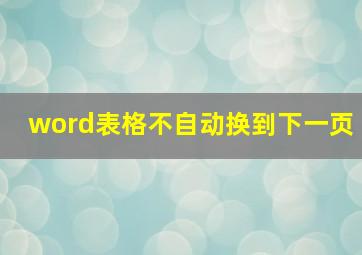 word表格不自动换到下一页